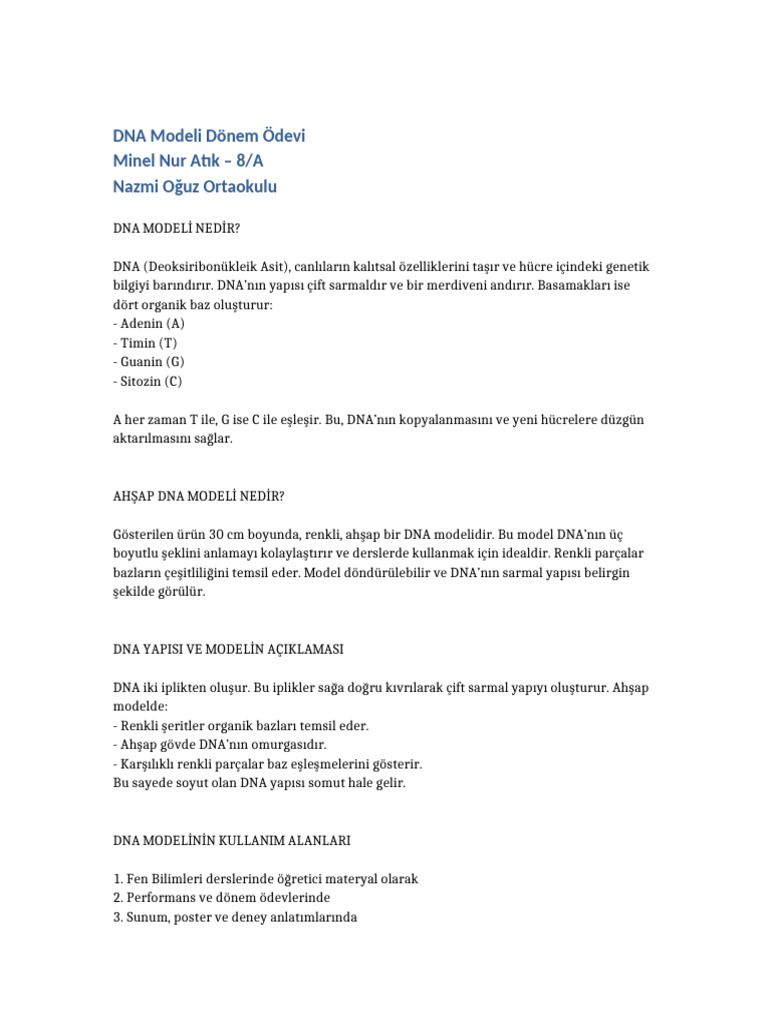 DNA Modeli Dönem Ödevi
Minel Nur Atık – 8/A
Nazmi Oğuz Ortaokulu

DNA MODELİ NEDİR?

DNA (Deoksiribonükleik Asit), canlıların kalıtsal özelliklerini taşır ve hücre içindeki genetik bilgiyi barındırır. DNA'nın yapısı çift sarmaldır ve bir merdiveni andırır. Basamakları ise dört organik baz oluşturur:
- Adenin (A)
- Timin (T)
- Guanin (G)
- Sitozin (C)

A her zaman T ile, G ise C ile eşleşir. Bu, DNA'nın kopyalanmasını ve yeni hücrelere düzgün aktarılmasını sağlar.

AHŞAP DNA MODELİ NEDİR?

Gösterilen ürün 30 cm boyunda, renkli, ahşap bir DNA modelidir. Bu model DNA'nın üç boyutlu şeklini anlamayı kolaylaştırır ve derslerde kullanmak için idealdir. Renkli parçalar bazların çeşitliliğini temsil eder. Model döndürülebilir ve DNA'nın sarmal yapısı belirgin şekilde görülür.

DNA YAPISI VE MODELİN AÇIKLAMASI

DNA iki iplikten oluşur. Bu iplikler sağa doğru kıvrılarak çift sarmal yapıyı oluşturur. Ahşap modelde:
- Renkli şeritler organik bazları temsil eder.
- Ahşap gövde DNA'nın omurgasıdır.
- Karşılıklı renkli parçalar baz eşleşmelerini gösterir.
Bu sayede soyut olan DNA yapısı somut hale gelir.

DNA MODELİNİN KULLANIM ALANLARI

1. Fen Bilimleri derslerinde öğretici materyal olarak
2. Performans ve dönem ödevlerinde
3. Sunum, poster ve deney anlatımlarında